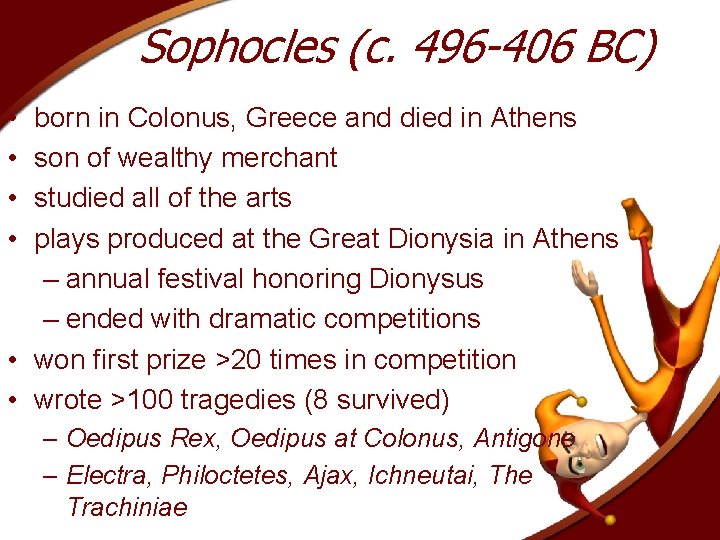 Sophocles (c. 496-406 BC)

• born in Colonus, Greece and died in Athens
• son of wealthy merchant
• studied all of the arts
• plays produced at the Great Dionysia in Athens
– annual festival honoring Dionysus
– ended with dramatic competitions
• won first prize >20 times in competition
• wrote >100 tragedies (8 survived)
– Oedipus Rex, Oedipus at Colonus, Antigone
– Electra, Philoctetes, Ajax, Ichneutai, The Trachiniae